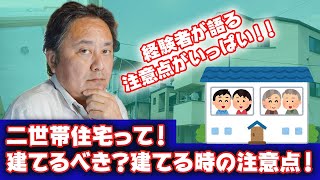 経験者が語る
注意点がいっぱい！！

二世帯住宅って！
建てるべき？建てる時の注意点！